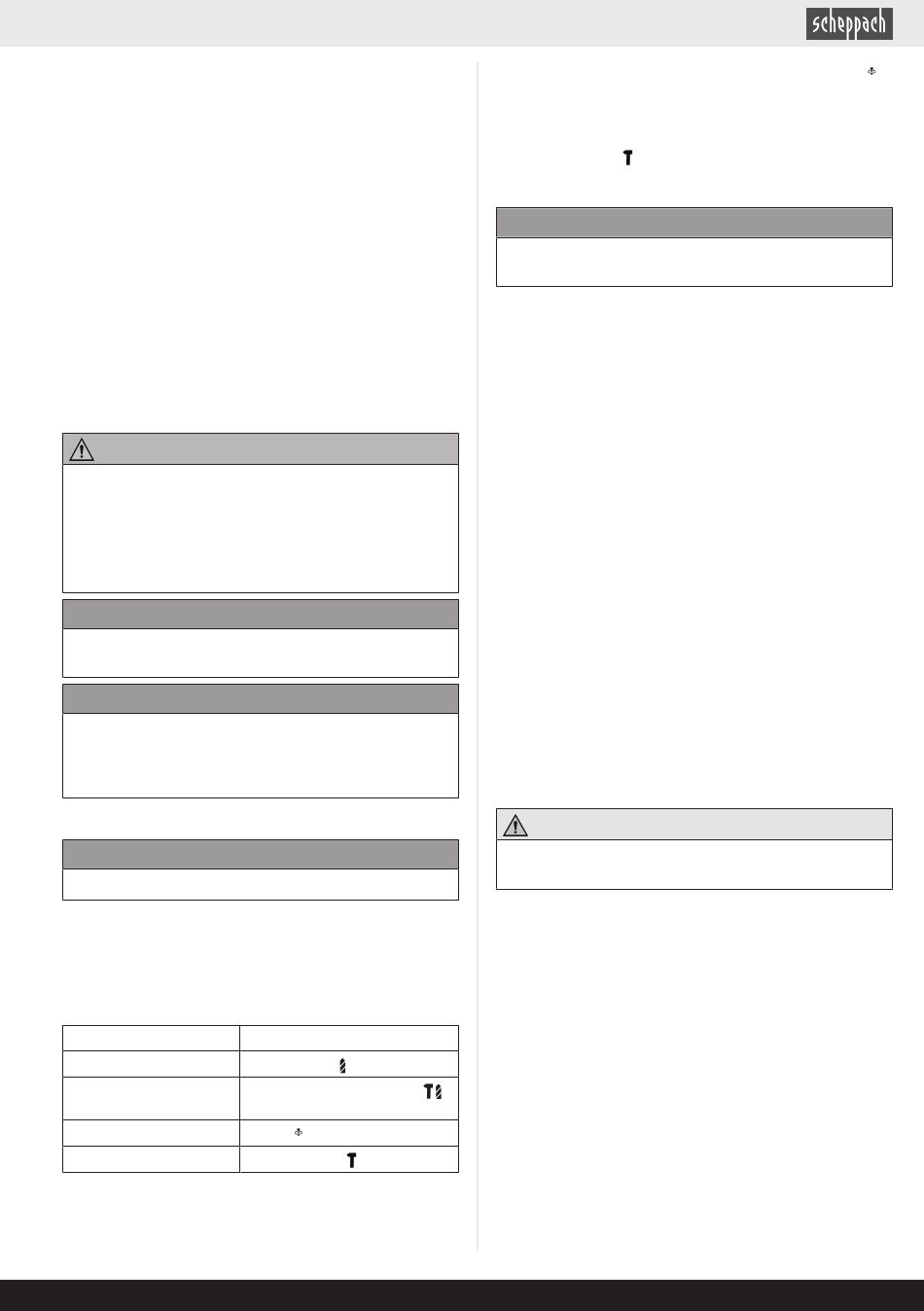 scheppach